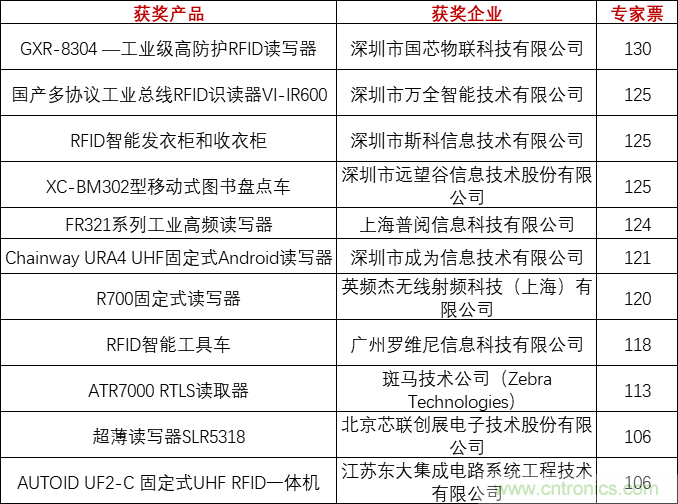 | 获奖产品 | 获奖企业 | 专家票 |
|---|---|---|
| GXR-8304 —工业级高防护RFID读写器 | 深圳市国芯物联科技有限公司 | 130 |
| 国产多协议工业总线RFID识读器VI-IR600 | 深圳市万全智能技术有限公司 | 125 |
| RFID智能发衣柜和收衣柜 | 深圳市斯科信息技术有限公司 | 125 |
| XC-BM302型移动式图书盘点车 | 深圳市远望谷信息技术股份有限公司 | 125 |
| FR321系列工业高频读写器 | 上海普阅信息科技有限公司 | 124 |
| Chainway URA4 UHF固定式Android读写器 | 深圳市成为信息技术有限公司 | 121 |
| R700固定式读写器 | 英频杰无线射频科技（上海）有限公司 | 120 |
| RFID智能工具车 | 广州罗维尼信息科技有限公司 | 118 |
| ATR7000 RTLS读取器 | 斑马技术公司（Zebra Technologies） | 113 |
| 超薄读写器SLR5318 | 北京芯联创展电子技术股份有限公司 | 106 |
| AUTOID UF2-C 固定式UHF RFID一体机 | 江苏东大集成电路系统工程技术有限公司 | 106 |

www.cntronics.com